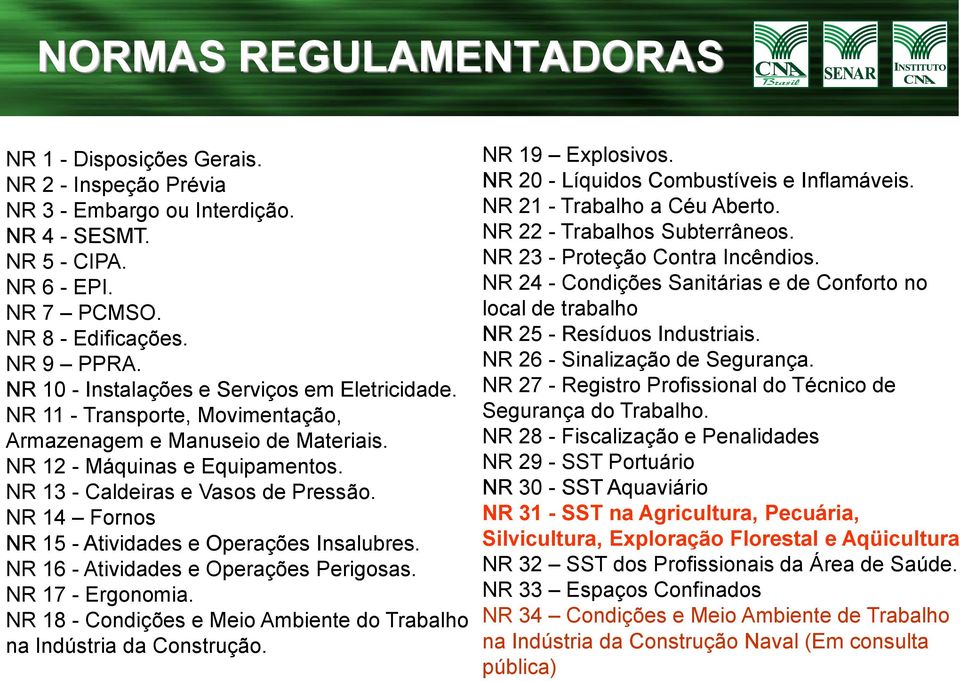 NORMAS REGULAMENTADORAS

CNA Brasil
SENAR
INSTITUTO CNA

NR 1 - Disposições Gerais.
NR 2 - Inspeção Prévia
NR 3 - Embargo ou Interdição.
NR 4 - SESMT.
NR 5 - CIPA.
NR 6 - EPI.
NR 7 – PCMSO.
NR 8 - Edificações.
NR 9 – PPRA.
NR 10 - Instalações e Serviços em Eletricidade.
NR 11 - Transporte, Movimentação, Armazenagem e Manuseio de Materiais.
NR 12 - Máquinas e Equipamentos.
NR 13 - Caldeiras e Vasos de Pressão.
NR 14 – Fornos
NR 15 - Atividades e Operações Insalubres.
NR 16 - Atividades e Operações Perigosas.
NR 17 - Ergonomia.
NR 18 - Condições e Meio Ambiente do Trabalho na Indústria da Construção.

NR 19 – Explosivos.
NR 20 - Líquidos Combustíveis e Inflamáveis.
NR 21 - Trabalho a Céu Aberto.
NR 22 - Trabalhos Subterrâneos.
NR 23 - Proteção Contra Incêndios.
NR 24 - Condições Sanitárias e de Conforto no local de trabalho
NR 25 - Resíduos Industriais.
NR 26 - Sinalização de Segurança.
NR 27 - Registro Profissional do Técnico de Segurança do Trabalho.
NR 28 - Fiscalização e Penalidades
NR 29 - SST Portuário
NR 30 - SST Aquaviário
NR 31 - SST na Agricultura, Pecuária, Silvicultura, Exploração Florestal e Aqüicultura
NR 32 – SST dos Profissionais da Área de Saúde.
NR 33 – Espaços Confinados
NR 34 – Condições e Meio Ambiente de Trabalho na Indústria da Construção Naval (Em consulta pública)